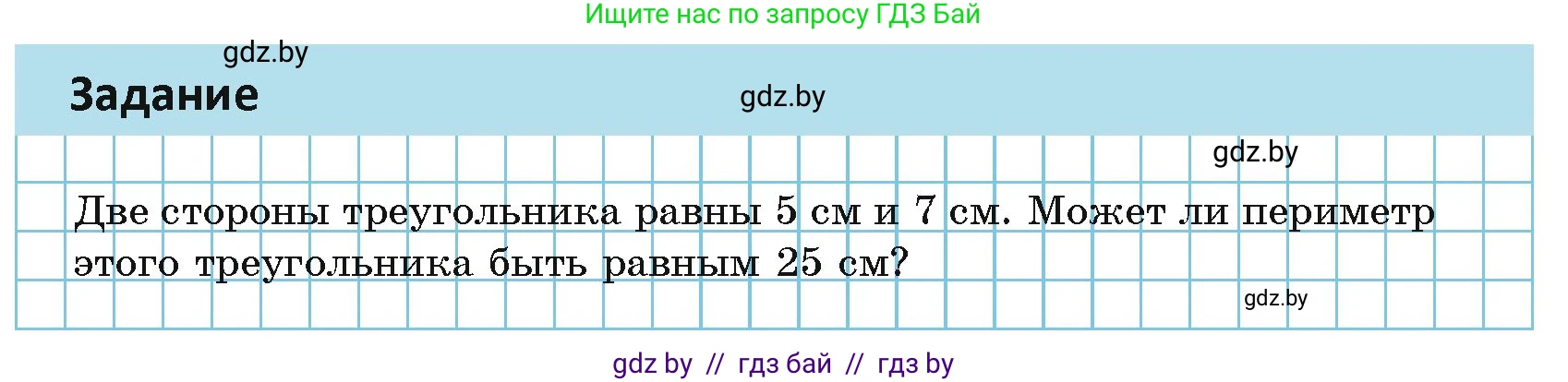 Ищите нас по запросу ГДЗ Бай

gdz.by

Задание

gdz.by

gdz.by

Две стороны треугольника равны 5 см и 7 см. Может ли периметр этого треугольника быть равным 25 см?

gdz.by

gdz by // гдз бай // гдз by